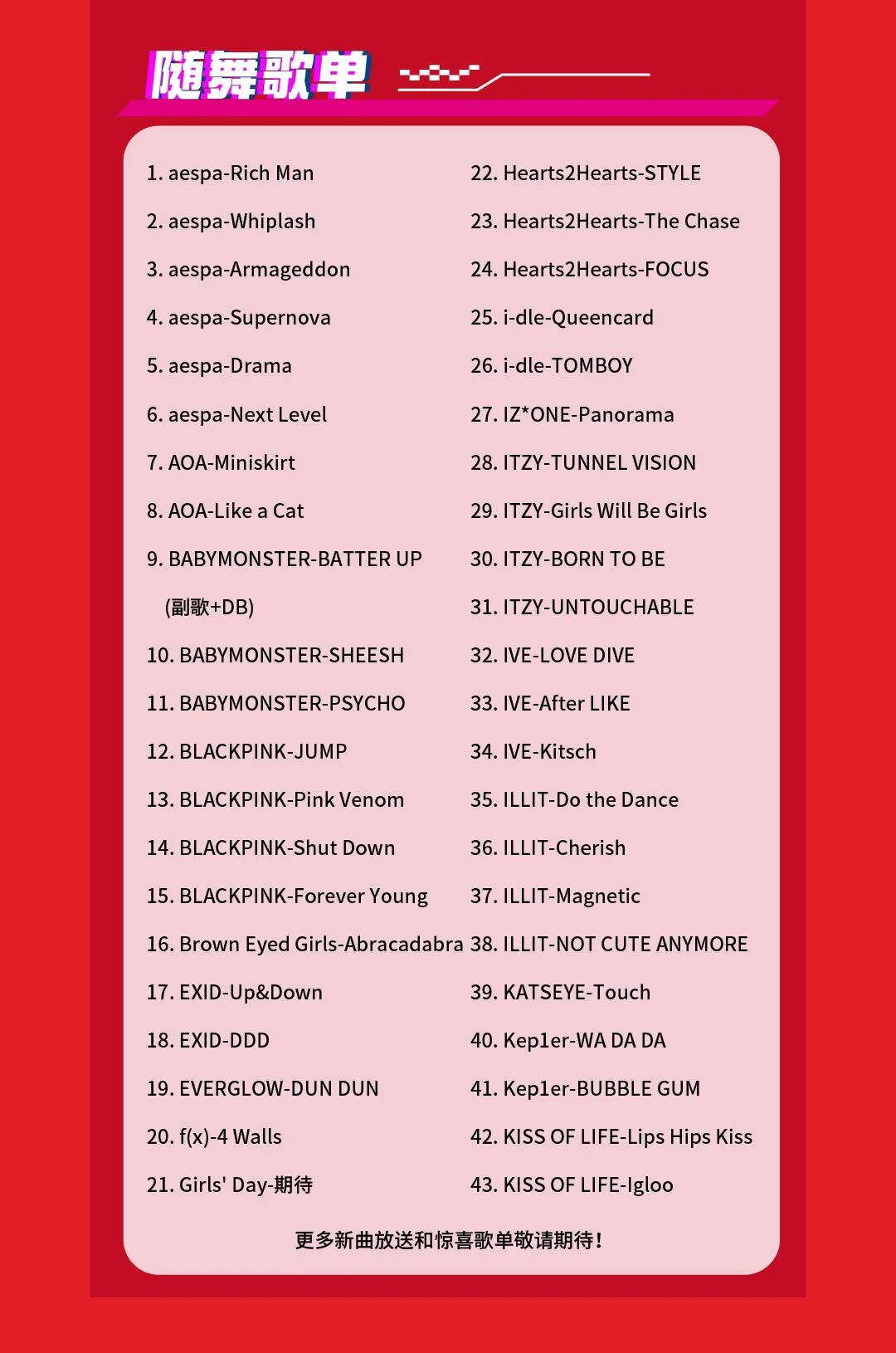 随舞歌单

1. aespa-Rich Man
2. aespa-Whiplash
3. aespa-Armageddon
4. aespa-Supernova
5. aespa-Drama
6. aespa-Next Level
7. AOA-Miniskirt
8. AOA-Like a Cat
9. BABYMONSTER-BATTER UP (副歌+DB)
10. BABYMONSTER-SHEESH
11. BABYMONSTER-PSYCHO
12. BLACKPINK-JUMP
13. BLACKPINK-Pink Venom
14. BLACKPINK-Shut Down
15. BLACKPINK-Forever Young
16. Brown Eyed Girls-Abracadabra
17. EXID-Up&Down
18. EXID-DDD
19. EVERGLOW-DUN DUN
20. f(x)-4 Walls
21. Girls' Day-期待

22. Hearts2Hearts-STYLE
23. Hearts2Hearts-The Chase
24. Hearts2Hearts-FOCUS
25. i-dle-Queencard
26. i-dle-TOMBOY
27. IZ*ONE-Panorama
28. ITZY-TUNNEL VISION
29. ITZY-Girls Will Be Girls
30. ITZY-BORN TO BE
31. ITZY-UNTOUCHABLE
32. IVE-LOVE DIVE
33. IVE-After LIKE
34. IVE-Kitsch
35. ILLIT-Do the Dance
36. ILLIT-Cherish
37. ILLIT-Magnetic
38. ILLIT-NOT CUTE ANYMORE
39. KATSEYE-Touch
40. Kep1er-WA DA DA
41. Kep1er-BUBBLE GUM
42. KISS OF LIFE-Lips Hips Kiss
43. KISS OF LIFE-Igloo

更多新曲放送和惊喜歌单敬请期待！